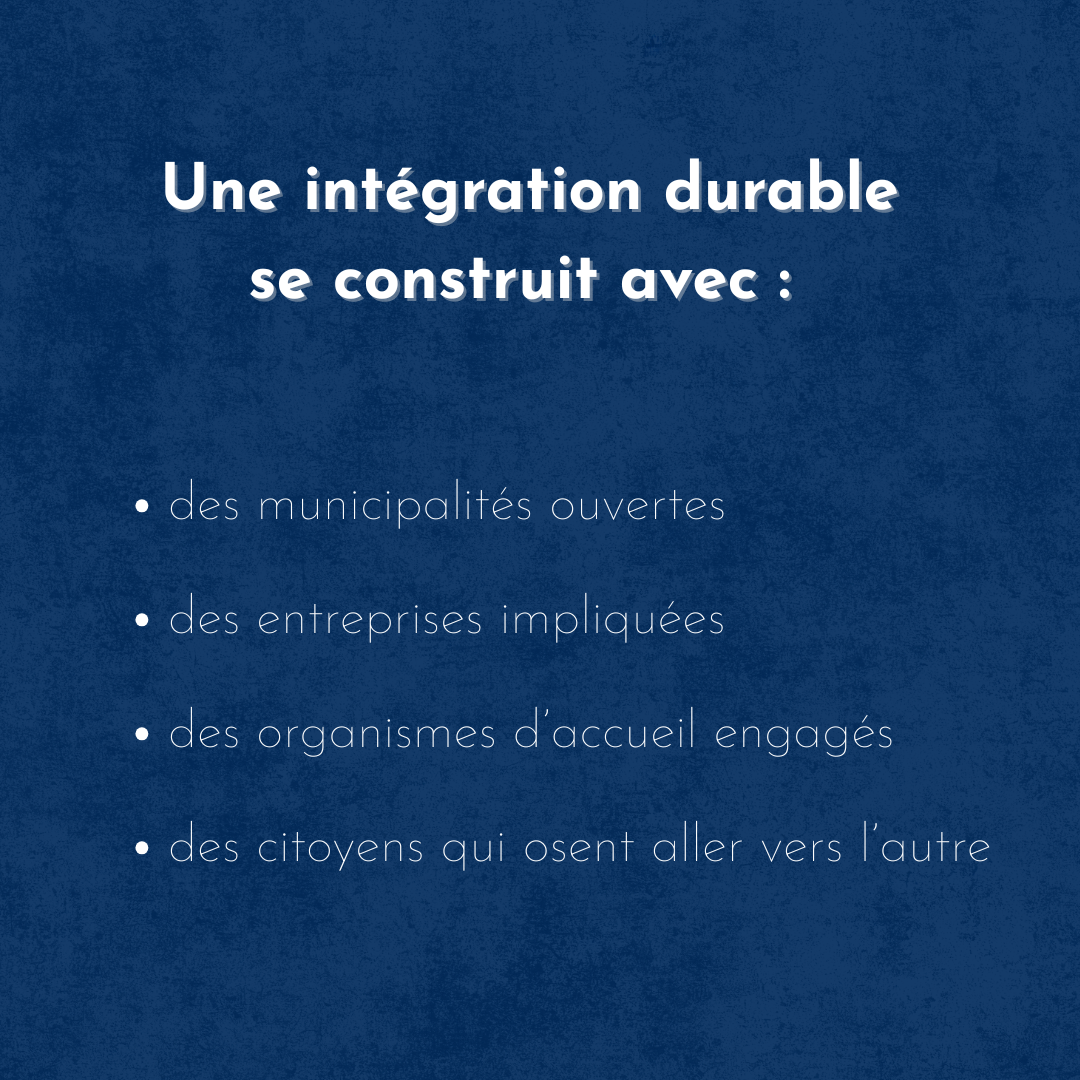 Une intégration durable
se construit avec :

• des municipalités ouvertes
• des entreprises impliquées
• des organismes d'accueil engagés
• des citoyens qui osent aller vers l'autre